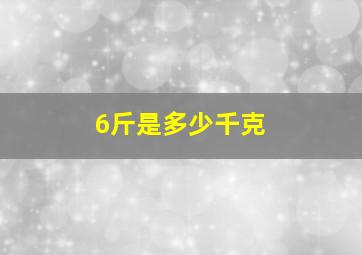 6斤是多少千克